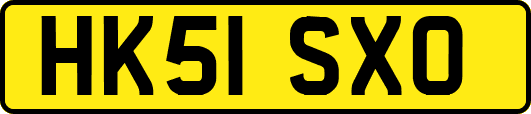 HK51 SXO